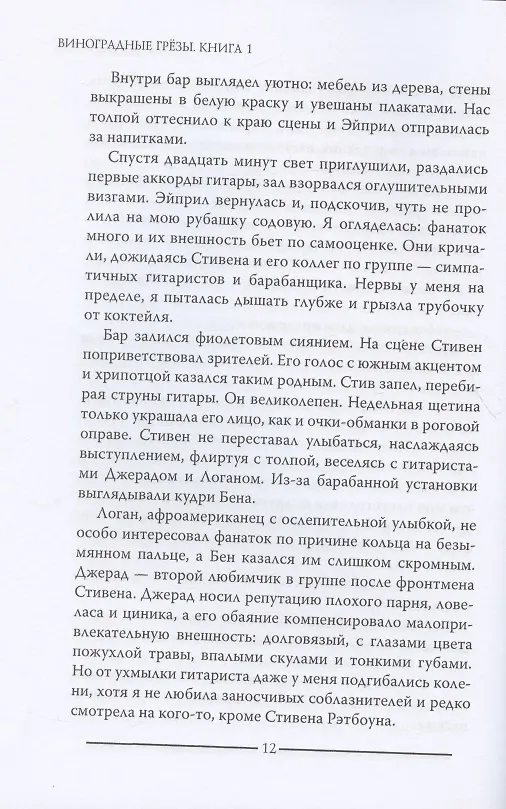 ВИНОГРАДНЫЕ ГРЁЗЫ. КНИГА 1

Внутри бар выглядел уютно: мебель из дерева, стены выкрашены в белую краску и увешаны плакатами. Нас толпой оттеснило к краю сцены и Эйприл отправилась за напитками.

Спустя двадцать минут свет приглушили, раздались первые аккорды гитары, зал взорвался оглушительными визгами. Эйприл вернулась и, подскочив, чуть не пролила на мою рубашку содовую. Я огляделась: фанаток много и их внешность бьет по самооценке. Они кричали, дожидаясь Стивена и его коллег по группе — симпатичных гитаристов и барабанщика. Нервы у меня на пределе, я пыталась дышать глубже и грызла трубочку от коктейля.

Бар залился фиолетовым сиянием. На сцене Стивен поприветствовал зрителей. Его голос с южным акцентом и хрипотцой казался таким родным. Стив запел, перебирая струны гитары. Он великолепен. Недельная щетина только украшала его лицо, как и очки-обманки в роговой оправе. Стивен не переставал улыбаться, наслаждаясь выступлением, флиртуя с толпой, веселясь с гитаристами Джерадом и Логаном. Из-за барабанной установки выглядывали кудри Бена.

Логан, афроамериканец с ослепительной улыбкой, не особо интересовал фанаток по причине кольца на безымянном пальце, а Бен казался им слишком скромным. Джерад — второй любимчик в группе после фронтмена Стивена. Джерад носил репутацию плохого парня, ловеласа и циника, а его обаяние компенсировало малопривлекательную внешность: долговязый, с глазами цвета пожухлой травы, впалыми скулами и тонкими губами. Но от ухмылки гитариста даже у меня подгибались колени, хотя я не любила заносчивых соблазнителей и редко смотрела на кого-то, кроме Стивена Рэтбоуна.

12